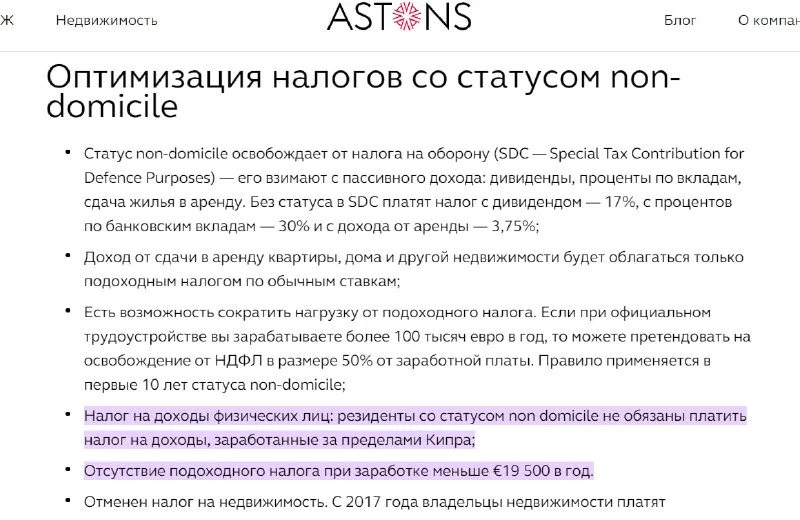 Ж Недвижимость ASTONS Блог О компан

Оптимизация налогов со статусом non-domicile

• Статус non-domicile освобождает от налога на оборону (SDC — Special Tax Contribution for Defence Purposes) — его взимают с пассивного дохода: дивиденды, проценты по вкладам, сдача жилья в аренду. Без статуса в SDC платят налог с дивидендом — 17%, с процентов по банковским вкладам — 30% и с дохода от аренды — 3,75%;

• Доход от сдачи в аренду квартиры, дома и другой недвижимости будет облагаться только подоходным налогом по обычным ставкам;

• Есть возможность сократить нагрузку от подоходного налога. Если при официальном трудоустройстве вы зарабатываете более 100 тысяч евро в год, то можете претендовать на освобождение от НДФЛ в размере 50% от заработной платы. Правило применяется в первые 10 лет статуса non-domicile;

• Налог на доходы физических лиц: резиденты со статусом non domicile не обязаны платить налог на доходы, заработанные за пределами Кипра;

• Отсутствие подоходного налога при заработке меньше €19 500 в год.

• Отменен налог на недвижимость. С 2017 года владельцы недвижимости платят